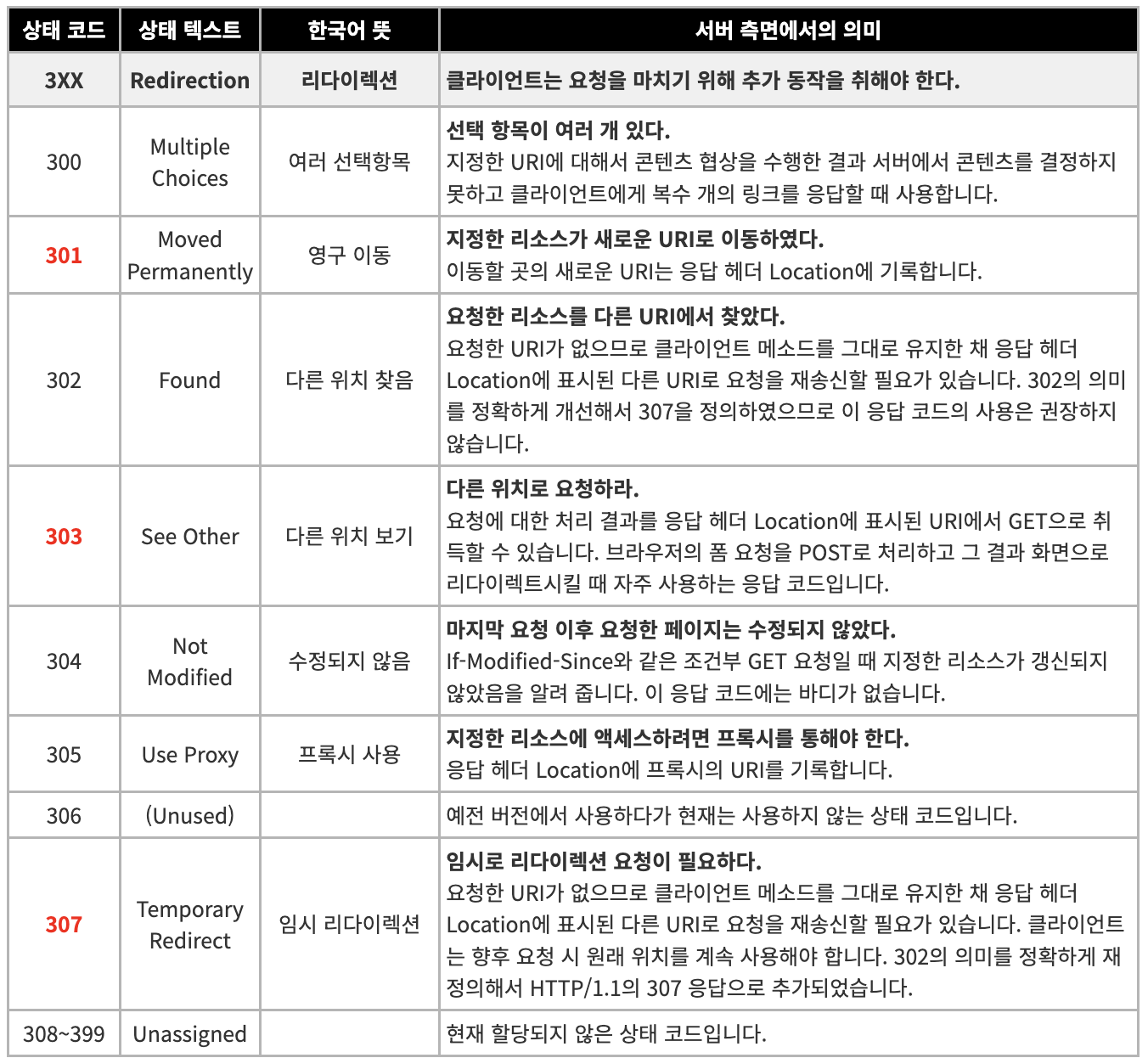 | 상태 코드 | 상태 텍스트 | 한국어 뜻 | 서버 측면에서의 의미 |
|---|---|---|---|
| 3XX | Redirection | 리다이렉션 | 클라이언트는 요청을 마치기 위해 추가 동작을 취해야 한다. |
| 300 | Multiple Choices | 여러 선택항목 | 선택 항목이 여러 개 있다. 지정한 URI에 대해서 콘텐츠 협상을 수행한 결과 서버에서 콘텐츠를 결정하지 못하고 클라이언트에게 복수 개의 링크를 응답할 때 사용합니다. |
| 301 | Moved Permanently | 영구 이동 | 지정한 리소스가 새로운 URI로 이동하였다. 이동할 곳의 새로운 URI는 응답 헤더 Location에 기록합니다. |
| 302 | Found | 다른 위치 찾음 | 요청한 리소스를 다른 URI에서 찾았다. 요청한 URI가 없으므로 클라이언트 메소드를 그대로 유지한 채 응답 헤더 Location에 표시된 다른 URI로 요청을 재송신할 필요가 있습니다. 302의 의미를 정확하게 개선해서 307을 정의하였으므로 이 응답 코드의 사용은 권장하지 않습니다. |
| 303 | See Other | 다른 위치 보기 | 다른 위치로 요청하라. 요청에 대한 처리 결과를 응답 헤더 Location에 표시된 URI에서 GET으로 취득할 수 있습니다. 브라우저의 폼 요청을 POST로 처리하고 그 결과 화면으로 리다이렉트시킬 때 자주 사용하는 응답 코드입니다. |
| 304 | Not Modified | 수정되지 않음 | 마지막 요청 이후 요청한 페이지는 수정되지 않았다. If-Modified-Since와 같은 조건부 GET 요청일 때 지정한 리소스가 갱신되지 않았음을 알려 줍니다. 이 응답 코드에는 바디가 없습니다. |
| 305 | Use Proxy | 프록시 사용 | 지정한 리소스에 액세스하려면 프록시를 통해야 한다. 응답 헤더 Location에 프록시의 URI를 기록합니다. |
| 306 | (Unused) | | 예전 버전에서 사용하다가 현재는 사용하지 않는 상태 코드입니다. |
| 307 | Temporary Redirect | 임시 리다이렉션 | 임시로 리다이렉션 요청이 필요하다. 요청한 URI가 없으므로 클라이언트 메소드를 그대로 유지한 채 응답 헤더 Location에 표시된 다른 URI로 요청을 재송신할 필요가 있습니다. 클라이언트는 향후 요청 시 원래 위치를 계속 사용해야 합니다. 302의 의미를 정확하게 재정의해서 HTTP/1.1의 307 응답으로 추가되었습니다. |
| 308~399 | Unassigned | | 현재 할당되지 않은 상태 코드입니다. |